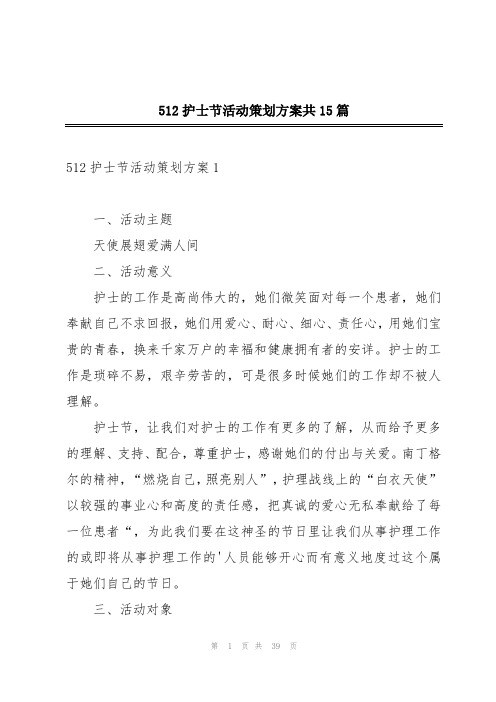 512 护士节活动策划方案共 15 篇

512 护士节活动策划方案 1

一、活动主题

天使展翅爱满人间

二、活动意义

护士的工作是高尚伟大的，她们微笑面对每一个患者，她们奉献自己不求回报，她们用爱心、耐心、细心、责任心，用她们宝贵的青春，换来千家万户的幸福和健康拥有者的安详。护士的工作是琐碎不易，艰辛劳苦的，可是很多时候她们的工作却不被人理解。

护士节，让我们对护士的工作有更多的了解，从而给予更多的理解、支持、配合，尊重护士，感谢她们的付出与关爱。南丁格尔的精神，“燃烧自己，照亮别人”，护理战线上的“白衣天使”以较强的事业心和高度的责任感，把真诚的爱心无私奉献给了每一位患者“，为此我们要在这神圣的节日里让我们从事护理工作的或即将从事护理工作的'人员能够开心而有意义地度过这个属于她们自己的节日。

三、活动对象

第 1 页 共 39 页